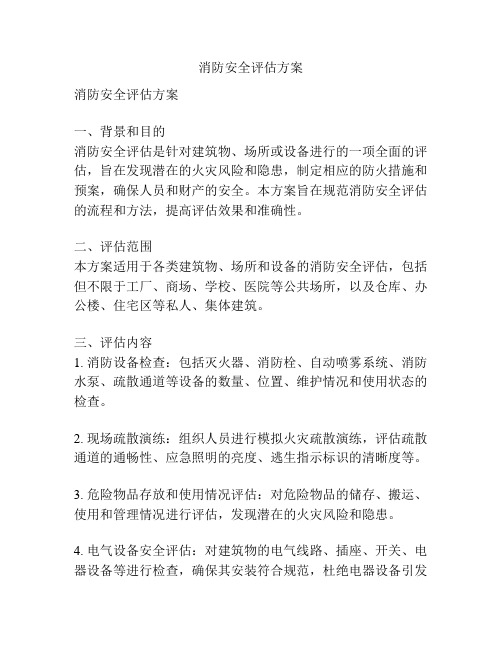 消防安全评估方案

消防安全评估方案

一、背景和目的
消防安全评估是针对建筑物、场所或设备进行的一项全面的评估，旨在发现潜在的火灾风险和隐患，制定相应的防火措施和预案，确保人员和财产的安全。本方案旨在规范消防安全评估的流程和方法，提高评估效果和准确性。

二、评估范围
本方案适用于各类建筑物、场所和设备的消防安全评估，包括但不限于工厂、商场、学校、医院等公共场所，以及仓库、办公楼、住宅区等私人、集体建筑。

三、评估内容
1. 消防设备检查：包括灭火器、消防栓、自动喷雾系统、消防水泵、疏散通道等设备的数量、位置、维护情况和使用状态的检查。

2. 现场疏散演练：组织人员进行模拟火灾疏散演练，评估疏散通道的通畅性、应急照明的亮度、逃生指示标识的清晰度等。

3. 危险物品存放和使用情况评估：对危险物品的储存、搬运、使用和管理情况进行评估，发现潜在的火灾风险和隐患。

4. 电气设备安全评估：对建筑物的电气线路、插座、开关、电器设备等进行检查，确保其安装符合规范，杜绝电器设备引发